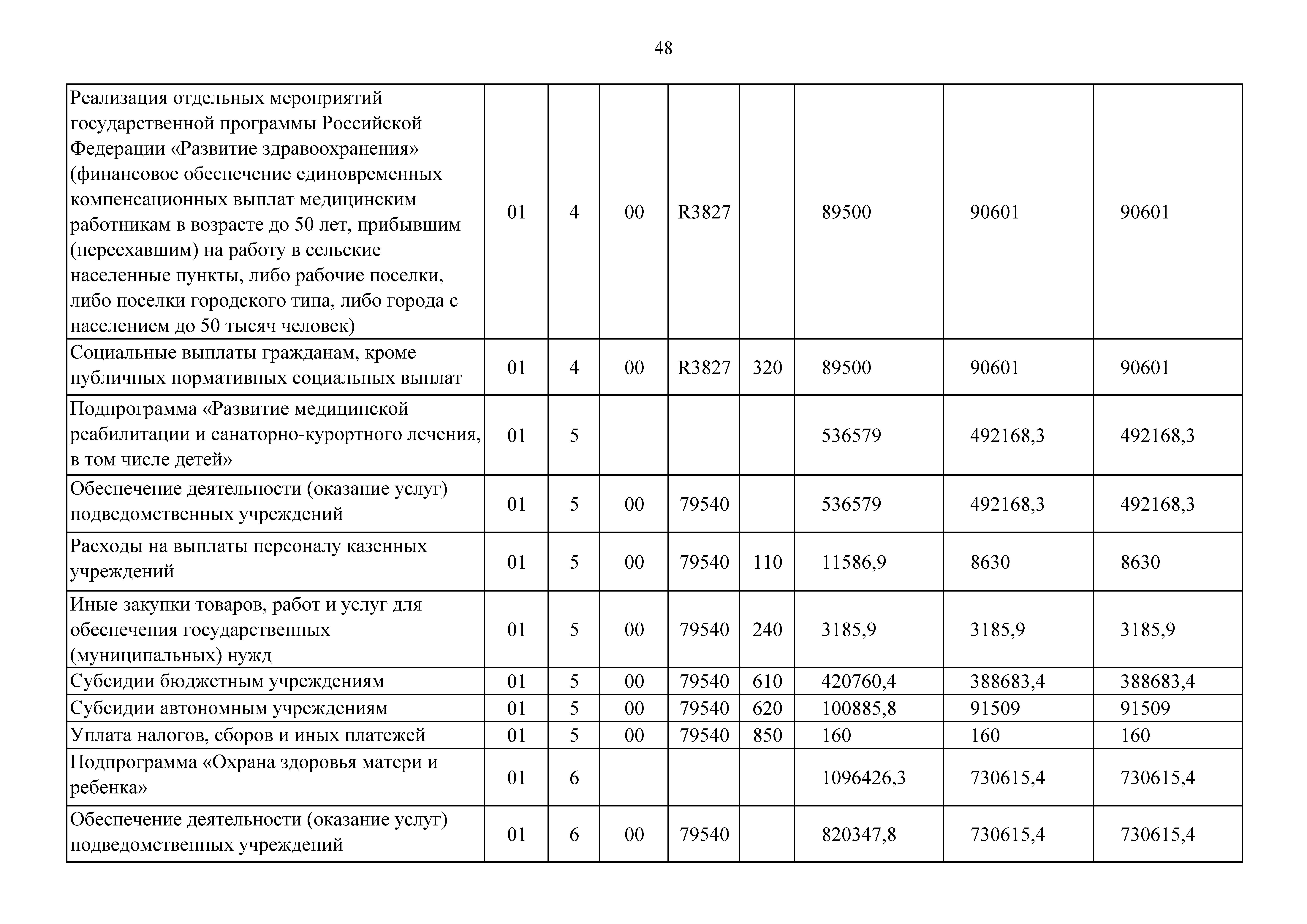 48

| | | | | | | | | |
|---|---|---|---|---|---|---|---|---|
| Реализация отдельных мероприятий государственной программы Российской Федерации «Развитие здравоохранения» (финансовое обеспечение единовременных компенсационных выплат медицинским работникам в возрасте до 50 лет, прибывшим (переехавшим) на работу в сельские населенные пункты, либо рабочие поселки, либо поселки городского типа, либо города с населением до 50 тысяч человек) | 01 | 4 | 00 | R3827 | | 89500 | 90601 | 90601 |
| Социальные выплаты гражданам, кроме публичных нормативных социальных выплат | 01 | 4 | 00 | R3827 | 320 | 89500 | 90601 | 90601 |
| Подпрограмма «Развитие медицинской реабилитации и санаторно-курортного лечения, в том числе детей» | 01 | 5 | | | | 536579 | 492168,3 | 492168,3 |
| Обеспечение деятельности (оказание услуг) подведомственных учреждений | 01 | 5 | 00 | 79540 | | 536579 | 492168,3 | 492168,3 |
| Расходы на выплаты персоналу казенных учреждений | 01 | 5 | 00 | 79540 | 110 | 11586,9 | 8630 | 8630 |
| Иные закупки товаров, работ и услуг для обеспечения государственных (муниципальных) нужд | 01 | 5 | 00 | 79540 | 240 | 3185,9 | 3185,9 | 3185,9 |
| Субсидии бюджетным учреждениям | 01 | 5 | 00 | 79540 | 610 | 420760,4 | 388683,4 | 388683,4 |
| Субсидии автономным учреждениям | 01 | 5 | 00 | 79540 | 620 | 100885,8 | 91509 | 91509 |
| Уплата налогов, сборов и иных платежей | 01 | 5 | 00 | 79540 | 850 | 160 | 160 | 160 |
| Подпрограмма «Охрана здоровья матери и ребенка» | 01 | 6 | | | | 1096426,3 | 730615,4 | 730615,4 |
| Обеспечение деятельности (оказание услуг) подведомственных учреждений | 01 | 6 | 00 | 79540 | | 820347,8 | 730615,4 | 730615,4 |